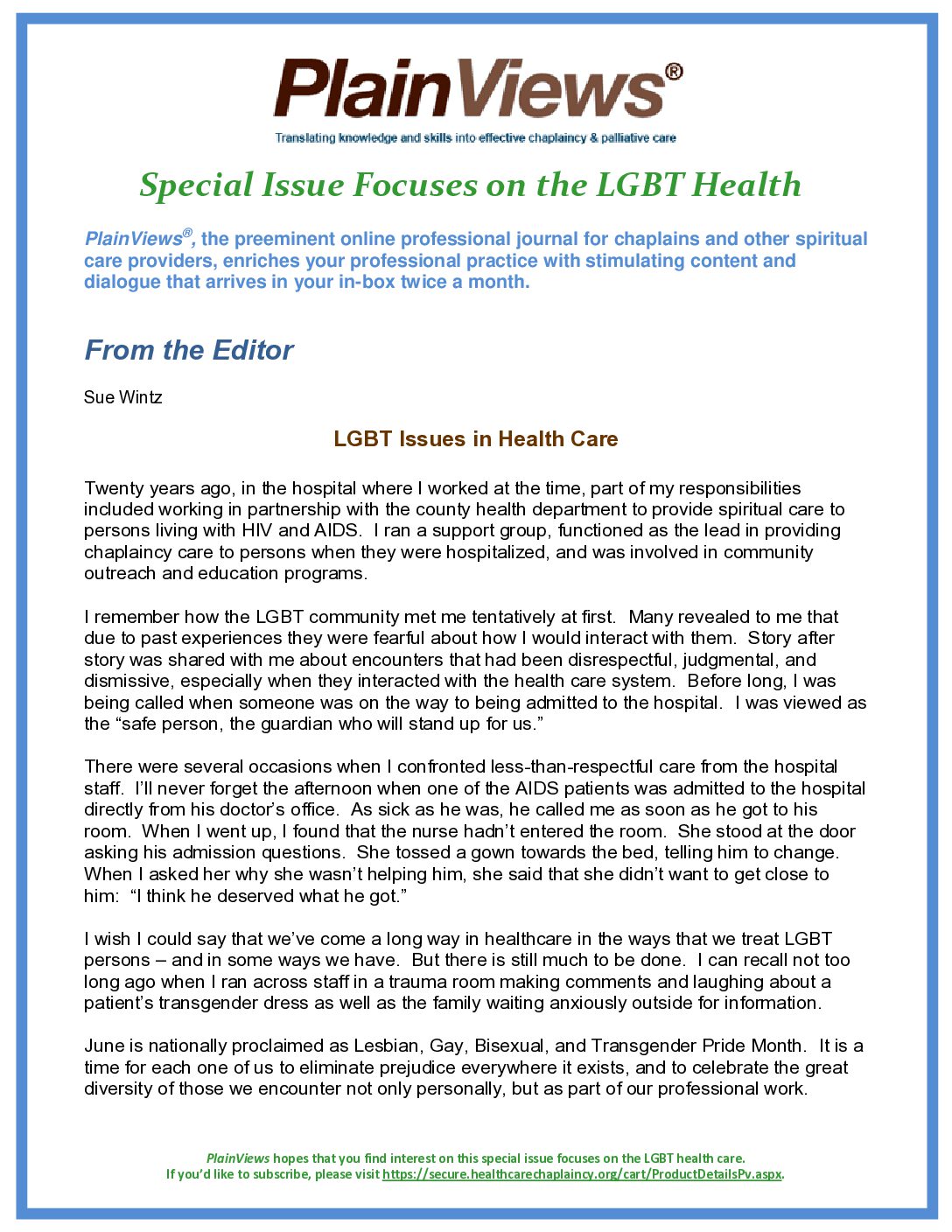 PlainViews®

Translating knowledge and skills into effective chaplaincy & palliative care

Special Issue Focuses on the LGBT Health

PlainViews®, the preeminent online professional journal for chaplains and other spiritual care providers, enriches your professional practice with stimulating content and dialogue that arrives in your in-box twice a month.

From the Editor

Sue Wintz

LGBT Issues in Health Care

Twenty years ago, in the hospital where I worked at the time, part of my responsibilities included working in partnership with the county health department to provide spiritual care to persons living with HIV and AIDS. I ran a support group, functioned as the lead in providing chaplaincy care to persons when they were hospitalized, and was involved in community outreach and education programs.

I remember how the LGBT community met me tentatively at first. Many revealed to me that due to past experiences they were fearful about how I would interact with them. Story after story was shared with me about encounters that had been disrespectful, judgmental, and dismissive, especially when they interacted with the health care system. Before long, I was being called when someone was on the way to being admitted to the hospital. I was viewed as the “safe person, the guardian who will stand up for us.”

There were several occasions when I confronted less-than-respectful care from the hospital staff. I’ll never forget the afternoon when one of the AIDS patients was admitted to the hospital directly from his doctor’s office. As sick as he was, he called me as soon as he got to his room. When I went up, I found that the nurse hadn’t entered the room. She stood at the door asking his admission questions. She tossed a gown towards the bed, telling him to change. When I asked her why she wasn’t helping him, she said that she didn’t want to get close to him: “I think he deserved what he got.”

I wish I could say that we’ve come a long way in healthcare in the ways that we treat LGBT persons – and in some ways we have. But there is still much to be done. I can recall not too long ago when I ran across staff in a trauma room making comments and laughing about a patient’s transgender dress as well as the family waiting anxiously outside for information.

June is nationally proclaimed as Lesbian, Gay, Bisexual, and Transgender Pride Month. It is a time for each one of us to eliminate prejudice everywhere it exists, and to celebrate the great diversity of those we encounter not only personally, but as part of our professional work.

PlainViews hopes that you find interest on this special issue focuses on the LGBT health care.
If you’d like to subscribe, please visit https://secure.healthcarechaplaincy.org/cart/ProductDetailsPv.aspx.